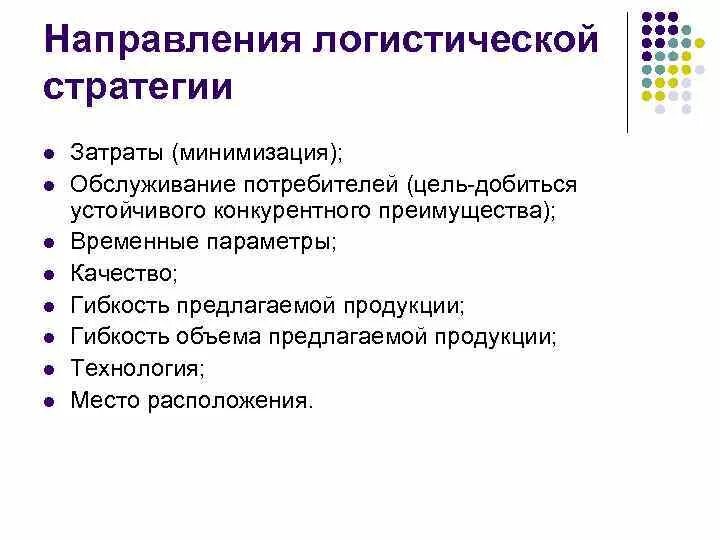 Направления логистической стратегии

- Затраты (минимизация);
- Обслуживание потребителей (цель-добиться устойчивого конкурентного преимущества);
- Временные параметры;
- Качество;
- Гибкость предлагаемой продукции;
- Гибкость объема предлагаемой продукции;
- Технология;
- Место расположения.